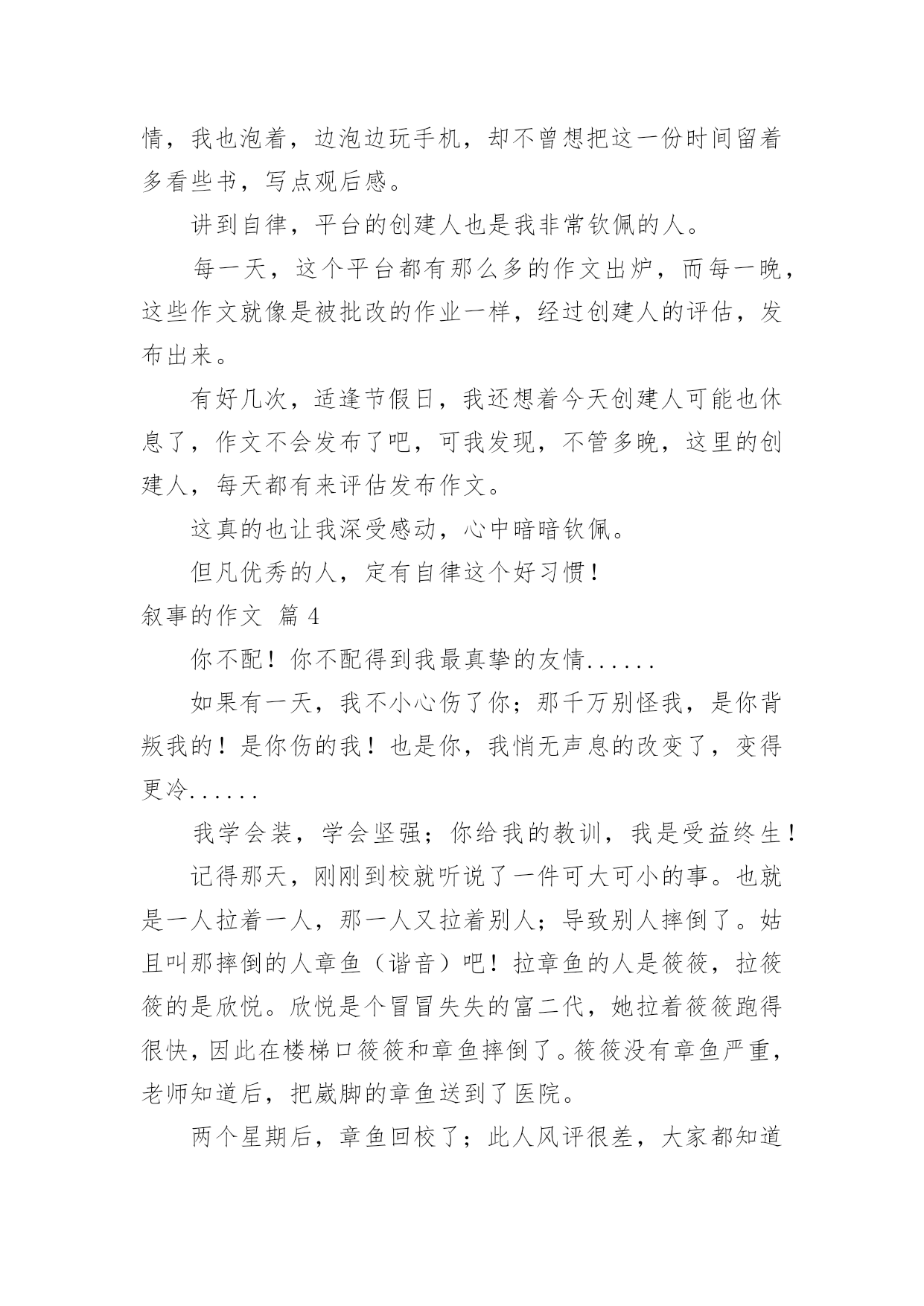 情，我也泡着，边泡边玩手机，却不曾想把这一份时间留着多看些书，写点观后感。

讲到自律，平台的创建人也是我非常钦佩的人。

每一天，这个平台都有那么多的作文出炉，而每一晚，这些作文就像是被批改的作业一样，经过创建人的评估，发布出来。

有好几次，适逢节假日，我还想着今天创建人可能也休息了，作文不会发布了吧，可我发现，不管多晚，这里的创建人，每天都有来评估发布作文。

这真的也让我深受感动，心中暗暗钦佩。

但凡优秀的人，定有自律这个好习惯！

叙事的作文 篇 4

你不配！你不配得到我最真挚的友情......

如果有一天，我不小心伤了你；那千万别怪我，是你背叛我的！是你伤的我！也是你，我悄无声息的改变了，变得更冷......

我学会装，学会坚强；你给我的教训，我是受益终生！

记得那天，刚刚到校就听说了一件可大可小的事。也就是一人拉着一人，那一人又拉着别人；导致别人摔倒了。姑且叫那摔倒的人章鱼（谐音）吧！拉章鱼的人是筱筱，拉筱筱的是欣悦。欣悦是个冒冒失失的富二代，她拉着筱筱跑得很快，因此在楼梯口筱筱和章鱼摔倒了。筱筱没有章鱼严重，老师知道后，把崴脚的章鱼送到了医院。

两个星期后，章鱼回校了；此人风评很差，大家都知道